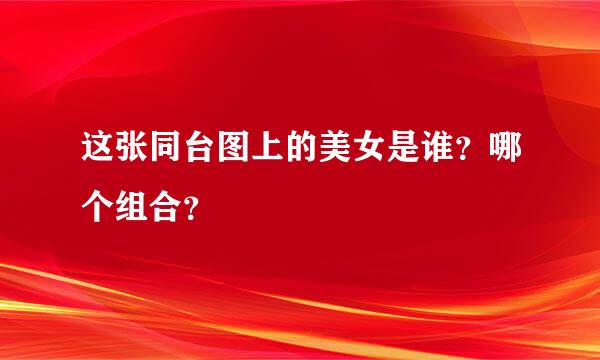 这张同台图上的美女是谁？哪个组合？